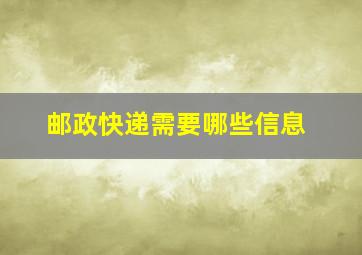 邮政快递需要哪些信息